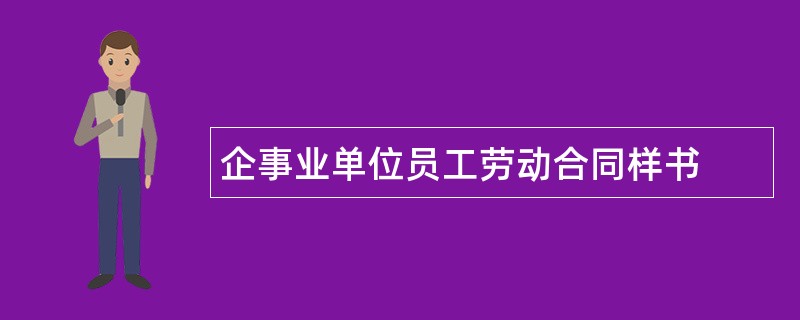 企事业单位员工劳动合同样书